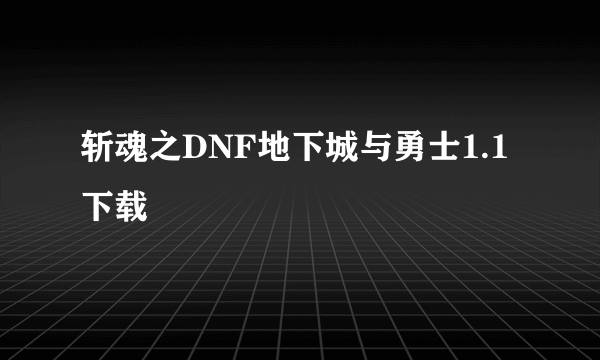 斩魂之DNF地下城与勇士1.1下载